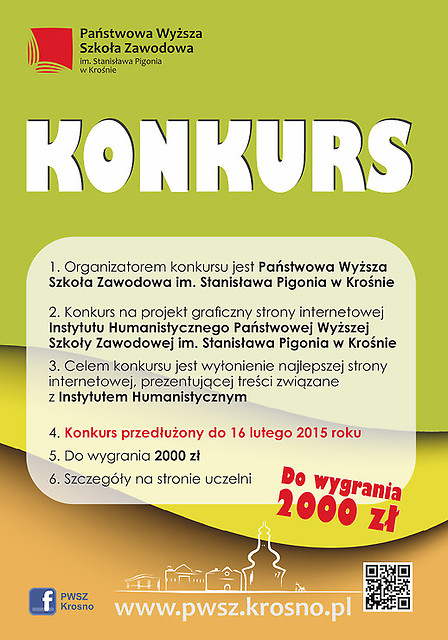 Państwowa Wyższa Szkoła Zawodowa
im. Stanisława Pigonia w Krośnie

KONKURS

1. Organizatorem konkursu jest Państwowa Wyższa Szkoła Zawodowa im. Stanisława Pigonia w Krośnie

2. Konkurs na projekt graficzny strony internetowej Instytutu Humanistycznego Państwowej Wyższej Szkoły Zawodowej im. Stanisława Pigonia w Krośnie

3. Celem konkursu jest wyłonienie najlepszej strony internetowej, prezentującej treści związane z Instytutem Humanistycznym

4. Konkurs przedłużony do 16 lutego 2015 roku

5. Do wygrania 2000 zł

6. Szczegóły na stronie uczelni

Do wygrania 2000 zł

PWSZ Krosno

www.pwsz.krosno.pl